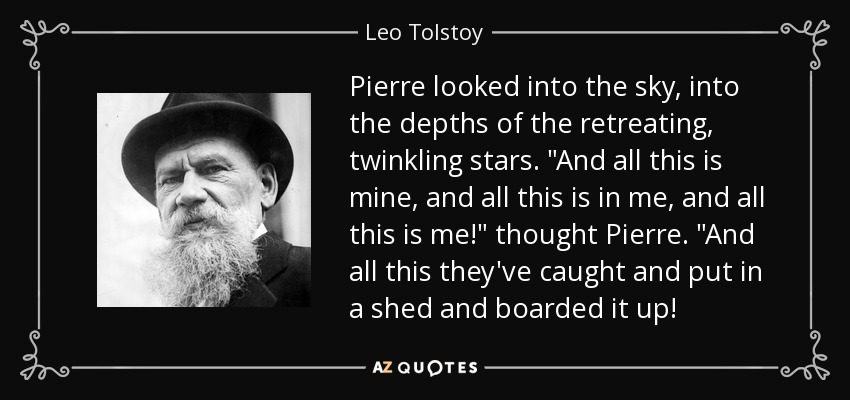 Leo Tolstoy

Pierre looked into the sky, into the depths of the retreating, twinkling stars. "And all this is mine, and all this is in me, and all this is me!" thought Pierre. "And all this they've caught and put in a shed and boarded it up!

AZ QUOTES